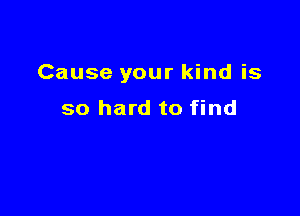 Cause your kind is
so hard to find